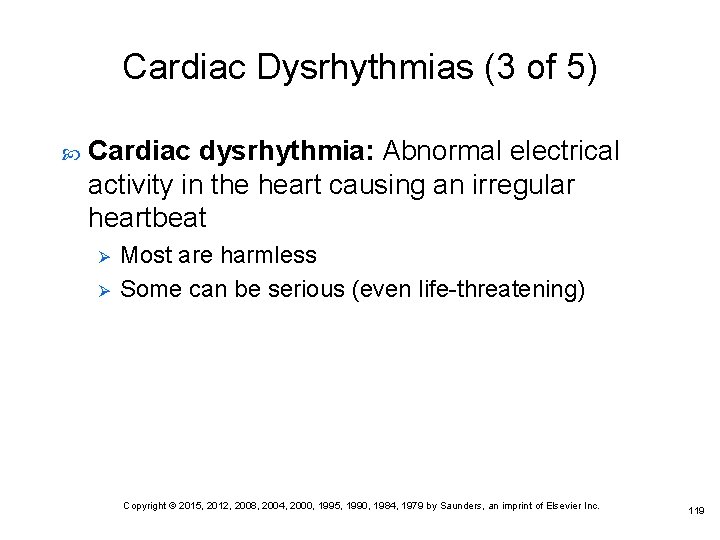 Cardiac Dysrhythmias (3 of 5)

Cardiac dysrhythmia: Abnormal electrical activity in the heart causing an irregular heartbeat

Most are harmless

Some can be serious (even life-threatening)

Copyright © 2015, 2012, 2008, 2004, 2000, 1995, 1990, 1984, 1979 by Saunders, an imprint of Elsevier Inc.

119